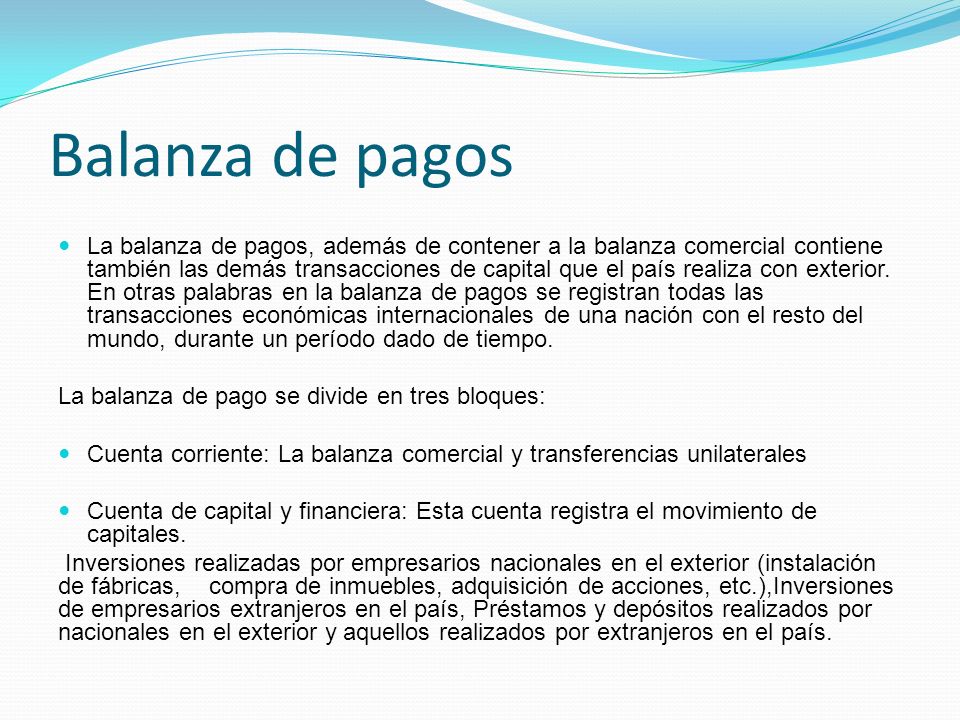 Balanza de pagos

La balanza de pagos, además de contener a la balanza comercial contiene también las demás transacciones de capital que el país realiza con exterior. En otras palabras en la balanza de pagos se registran todas las transacciones económicas internacionales de una nación con el resto del mundo, durante un período dado de tiempo.

La balanza de pago se divide en tres bloques:

Cuenta corriente: La balanza comercial y transferencias unilaterales

Cuenta de capital y financiera: Esta cuenta registra el movimiento de capitales.

Inversiones realizadas por empresarios nacionales en el exterior (instalación de fábricas, compra de inmuebles, adquisición de acciones, etc.),Inversiones de empresarios extranjeros en el país, Préstamos y depósitos realizados por nacionales en el exterior y aquellos realizados por extranjeros en el país.